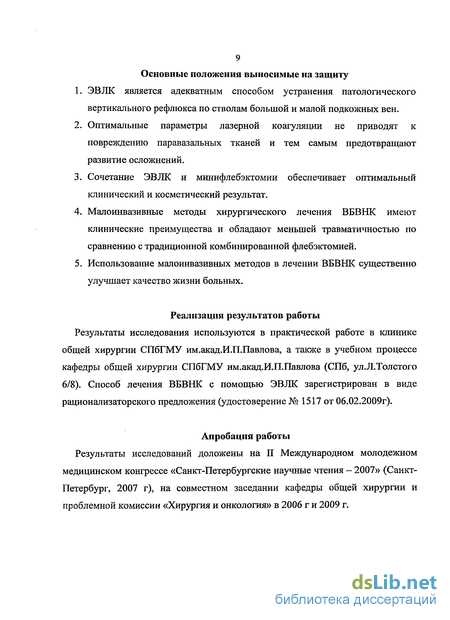 9

Основные положения выносимые на защиту

1. ЭВЛК является адекватным способом устранения патологического вертикального рефлюкса по стволам большой и малой подкожных вен.

2. Оптимальные параметры лазерной коагуляции не приводят к повреждению паравазальных тканей и тем самым предотвращают развитие осложнений.

3. Сочетание ЭВЛК и минифлебэктомии обеспечивает оптимальный клинический и косметический результат.

4. Малоинвазивные методы хирургического лечения ВБВНК имеют клинические преимущества и обладают меньшей травматичностью по сравнению с традиционной комбинированной флебэктомией.

5. Использование малоинвазивных методов в лечении ВБВНК существенно улучшает качество жизни больных.

Реализация результатов работы

Результаты исследования используются в практической работе в клинике общей хирургии СПбГМУ им.акад.И.П.Павлова, а также в учебном процессе кафедры общей хирургии СПбГМУ им.акад.И.П.Павлова (СПб, ул.Л.Толстого 6/8). Способ лечения ВБВНК с помощью ЭВЛК зарегистрирован в виде рационализаторского предложения (удостоверение № 1517 от 06.02.2009г).

Апробация работы

Результаты исследований доложены на II Международном молодежном медицинском конгрессе «Санкт-Петербургские научные чтения – 2007» (Санкт-Петербург, 2007 г), на совместном заседании кафедры общей хирургии и проблемной комиссии «Хирургия и онкология» в 2006 г и 2009 г.

dsLib.net
библиотека диссертаций